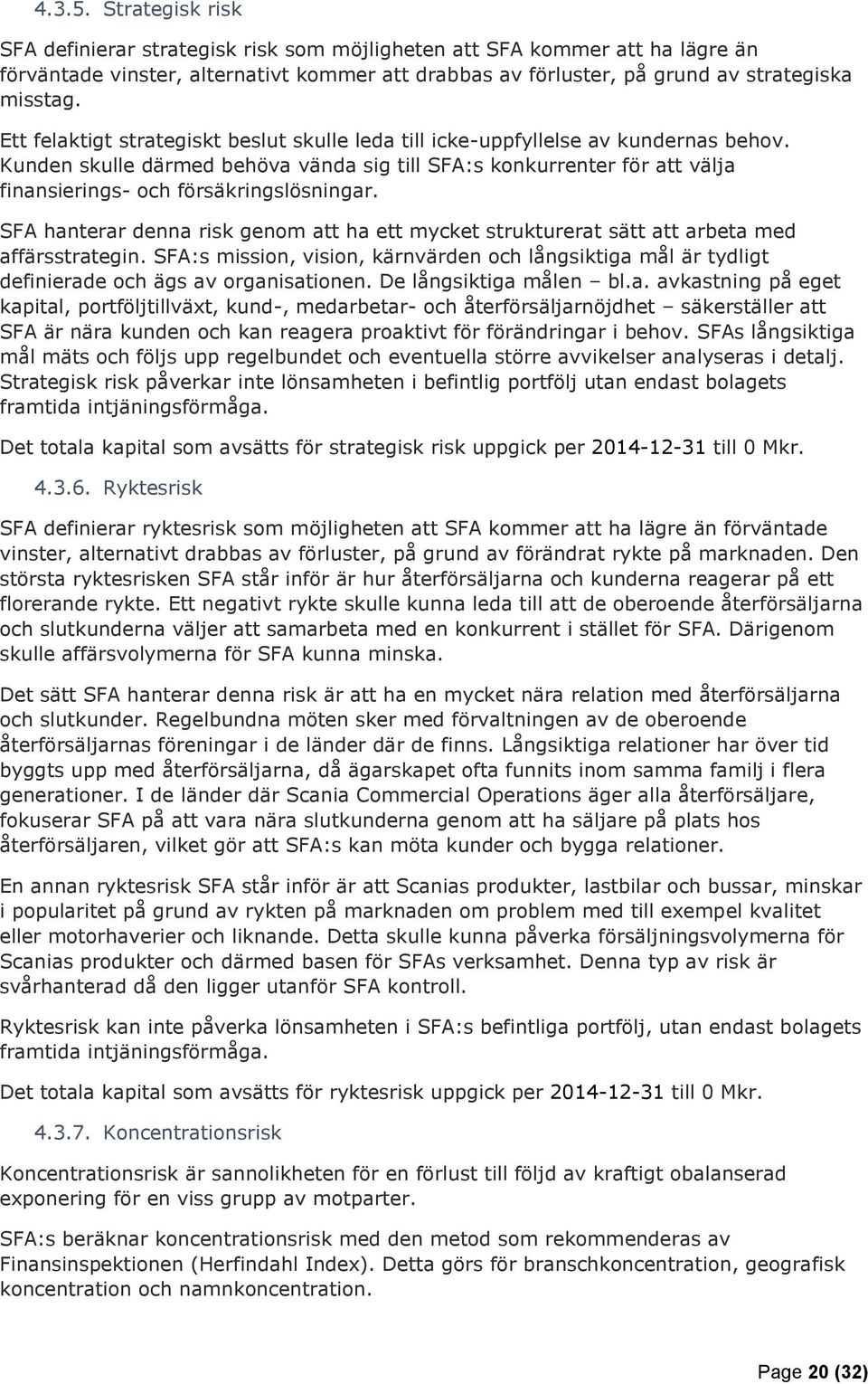 4.3.5. Strategisk risk

SFA definierar strategisk risk som möjligheten att SFA kommer att ha lägre än förväntade vinster, alternativt kommer att drabbas av förluster, på grund av strategiska misstag.

Ett felaktigt strategiskt beslut skulle leda till icke-uppfyllelse av kundernas behov. Kunden skulle därmed behöva vända sig till SFA:s konkurrenter för att välja finansierings- och försäkringslösningar.

SFA hanterar denna risk genom att ha ett mycket strukturerat sätt att arbeta med affärsstrategin. SFA:s mission, vision, kärnvärden och långsiktiga mål är tydligt definierade och ägs av organisationen. De långsiktiga målen – bl.a. avkastning på eget kapital, portföljtillväxt, kund-, medarbetar- och återförsäljarnöjdhet – säkerställer att SFA är nära kunden och kan reagera proaktivt för förändringar i behov. SFAs långsiktiga mål mäts och följs upp regelbundet och eventuella större avvikelser analyseras i detalj. Strategisk risk påverkar inte lönsamheten i befintlig portfölj utan endast bolagets framtida intjäningsförmåga.

Det totala kapital som avsätts för strategisk risk uppgick per 2014-12-31 till 0 Mkr.

4.3.6. Ryktesrisk

SFA definierar ryktesrisk som möjligheten att SFA kommer att ha lägre än förväntade vinster, alternativt drabbas av förluster, på grund av förändrat rykte på marknaden. Den största ryktesrisken SFA står inför är hur återförsäljarna och kunderna reagerar på ett florerande rykte. Ett negativt rykte skulle kunna leda till att de oberoende återförsäljarna och slutkunderna väljer att samarbeta med en konkurrent i stället för SFA. Därigenom skulle affärsvolymerna för SFA kunna minska.

Det sätt SFA hanterar denna risk är att ha en mycket nära relation med återförsäljarna och slutkunder. Regelbundna möten sker med förvaltningen av de oberoende återförsäljarnas föreningar i de länder där de finns. Långsiktiga relationer har över tid byggts upp med återförsäljarna, då ägarskapet ofta funnits inom samma familj i flera generationer. I de länder där Scania Commercial Operations äger alla återförsäljare, fokuserar SFA på att vara nära slutkunderna genom att ha säljare på plats hos återförsäljaren, vilket gör att SFA:s kan möta kunder och bygga relationer.

En annan ryktesrisk SFA står inför är att Scanias produkter, lastbilar och bussar, minskar i popularitet på grund av rykten på marknaden om problem med till exempel kvalitet eller motorhaverier och liknande. Detta skulle kunna påverka försäljningsvolymerna för Scanias produkter och därmed basen för SFAs verksamhet. Denna typ av risk är svårhanterad då den ligger utanför SFA kontroll.

Ryktesrisk kan inte påverka lönsamheten i SFA:s befintliga portfölj, utan endast bolagets framtida intjäningsförmåga.

Det totala kapital som avsätts för ryktesrisk uppgick per 2014-12-31 till 0 Mkr.

4.3.7. Koncentrationsrisk

Koncentrationsrisk är sannolikheten för en förlust till följd av kraftigt obalanserad exponering för en viss grupp av motparter.

SFA:s beräknar koncentrationsrisk med den metod som rekommenderas av Finansinspektionen (Herfindahl Index). Detta görs för branschkoncentration, geografisk koncentration och namnkoncentration.

Page 20 (32)